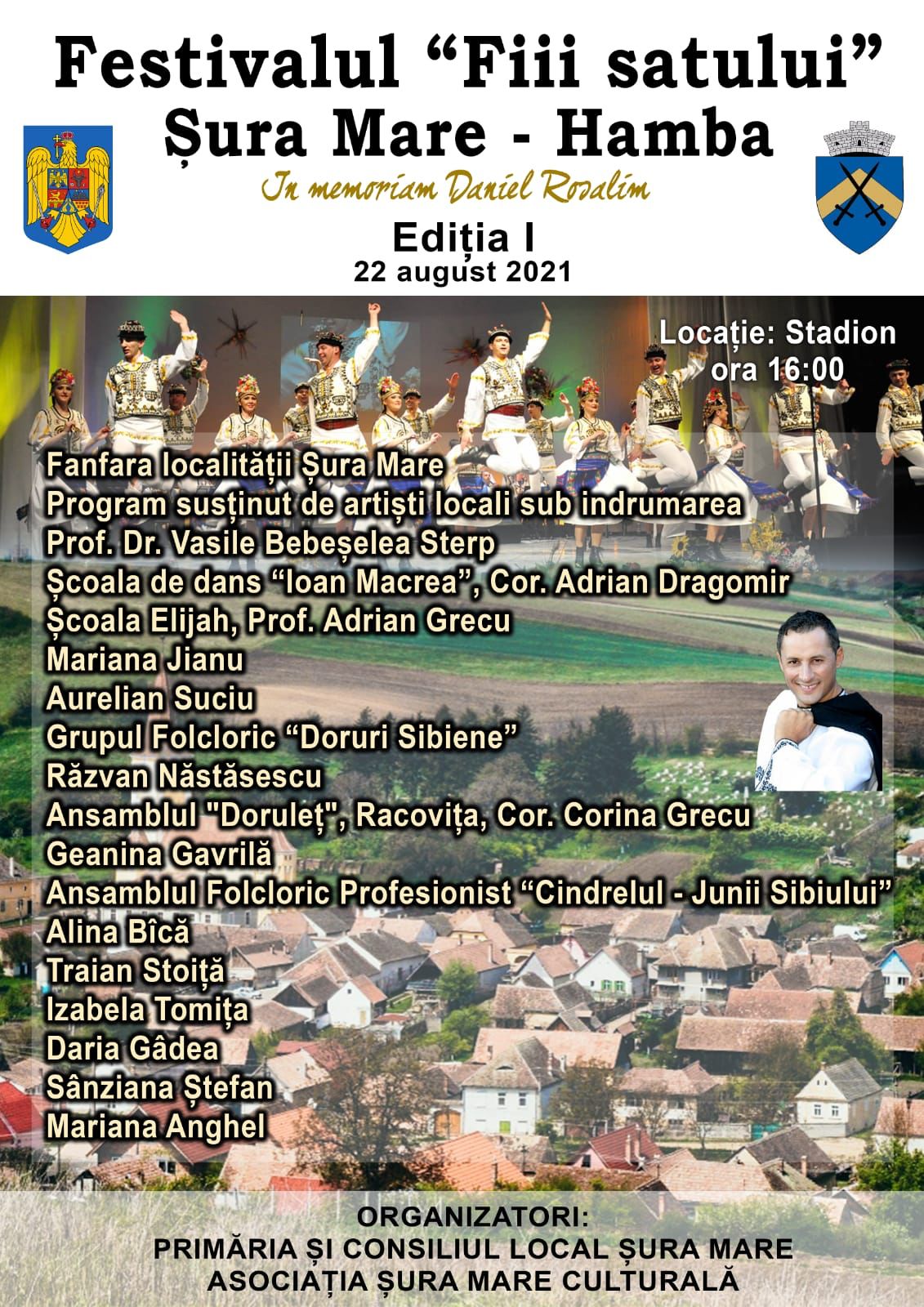 Festivalul "Fiii satului"
Șura Mare - Hamba
In memoriam Daniel Rosalim
Ediția I
22 august 2021

Locație: Stadion
ora 16:00

Fanfara localității Șura Mare
Program susținut de artiști locali sub indrumarea
Prof. Dr. Vasile Bebeșelea Sterp
Școala de dans "Ioan Macrea", Cor. Adrian Dragomir
Școala Elijah, Prof. Adrian Grecu
Mariana Jianu
Aurelian Suciu
Grupul Folcloric "Doruri Sibiene"
Răzvan Năstăsescu
Ansamblul "Doruleț", Racovița, Cor. Corina Grecu
Geanina Gavrilă
Ansamblul Folcloric Profesionist "Cindrelul - Junii Sibiului"
Alina Bîcă
Traian Stoiță
Izabela Tomița
Daria Gâdea
Sânziana Ștefan
Mariana Anghel

ORGANIZATORI:
PRIMĂRIA ȘI CONSILIUL LOCAL ȘURA MARE
ASOCIAȚIA ȘURA MARE CULTURALĂ